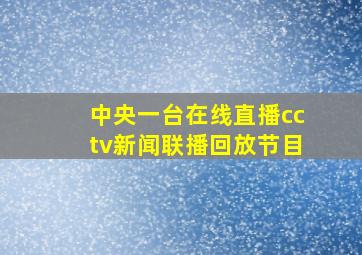 中央一台在线直播cctv新闻联播回放节目